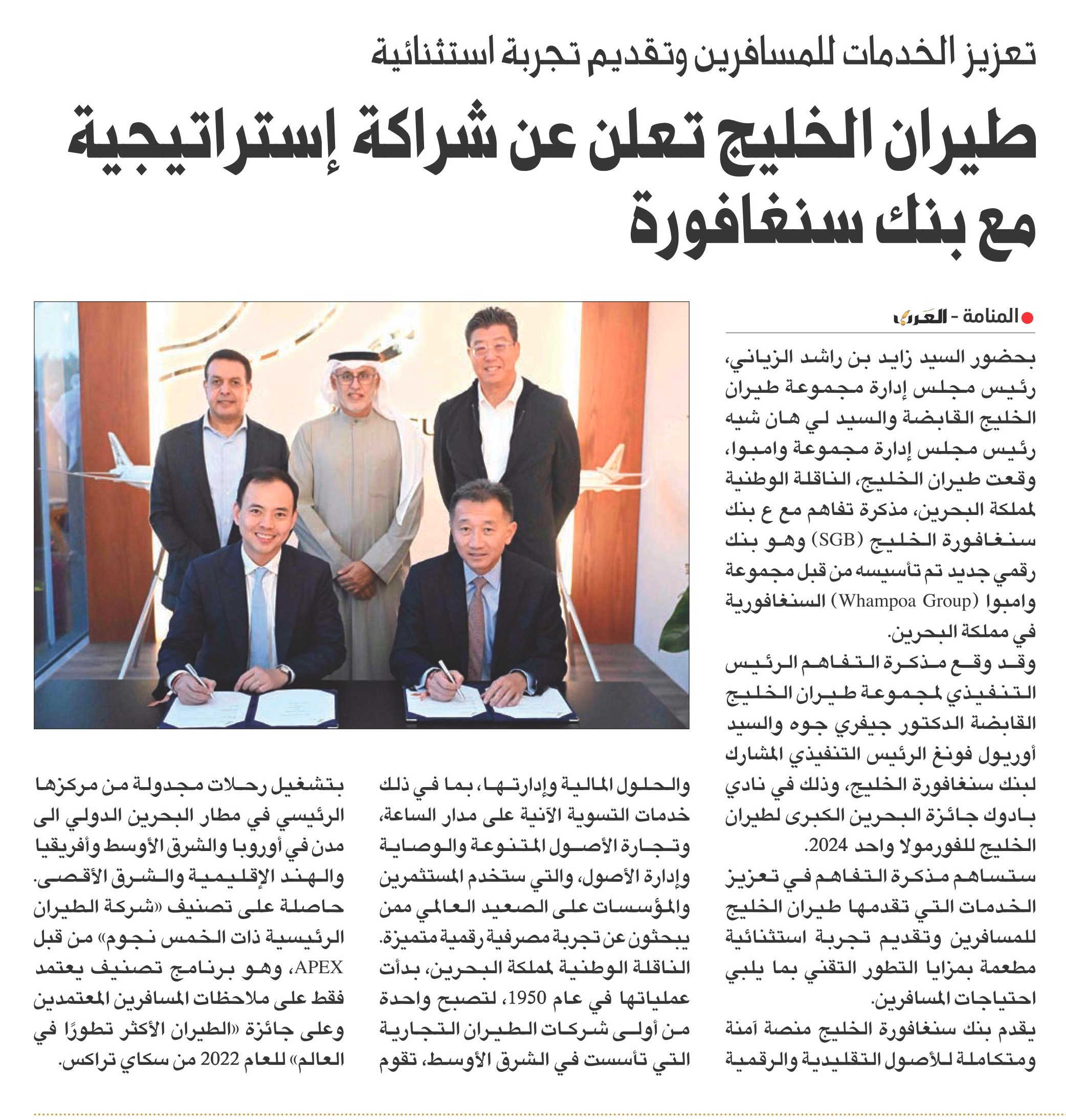 تعزيز الخدمات للمسافرين وتقديم تجربة استثنائية

طيران الخليج تعلن عن شراكة إستراتيجية مع بنك سنغافورة

المنامة - العرب

بحضور السيد زايد بن راشد الزياني، رئيس مجلس إدارة مجموعة طيران الخليج القابضة والسيد لي هان شيه رئيس مجلس إدارة مجموعة وامبوا، وقعت طيران الخليج، الناقلة الوطنية لمملكة البحرين، مذكرة تفاهم مع ع بنك سنغافورة الخليج (SGB) وهو بنك رقمي جديد تم تأسيسه من قبل مجموعة وامبوا (Whampoa Group) السنغافورية في مملكة البحرين.

وقد وقع مذكرة التفاهم الرئيس التنفيذي لمجموعة طيران الخليج القابضة الدكتور جيفري جوه والسيد أوريول فونغ الرئيس التنفيذي المشارك لبنك سنغافورة الخليج، وذلك في نادي بادوك جائزة البحرين الكبرى لطيران الخليج للفورمولا واحد 2024.

ستساهم مذكرة التفاهم في تعزيز الخدمات التي تقدمها طيران الخليج للمسافرين وتقديم تجربة استثنائية مطعمة بمزايا التطور التقني بما يلبي احتياجات المسافرين.

يقدم بنك سنغافورة الخليج منصة آمنة ومتكاملة للأصول التقليدية والرقمية والحلول المالية وإدارتها، بما في ذلك خدمات التسوية الآنية على مدار الساعة، وتجارة الأصول المتنوعة والوصاية وإدارة الأصول، والتي ستخدم المستثمرين والمؤسسات على الصعيد العالمي ممن يبحثون عن تجربة مصرفية رقمية متميزة.

الناقلة الوطنية لمملكة البحرين، بدأت عملياتها في عام 1950، لتصبح واحدة من أولى شركات الطيران التجارية التي تأسست في الشرق الأوسط، تقوم بتشغيل رحلات مجدولة من مركزها الرئيسي في مطار البحرين الدولي الى مدن في أوروبا والشرق الأوسط وأفريقيا والهند الإقليمية والشرق الأقصى. حاصلة على تصنيف «شركة الطيران الرئيسية ذات الخمس نجوم» من قبل APEX، وهو برنامج تصنيف يعتمد فقط على ملاحظات المسافرين المعتمدين وعلى جائزة «الطيران الأكثر تطورًا في العالم» للعام 2022 من سكاي تراكس.